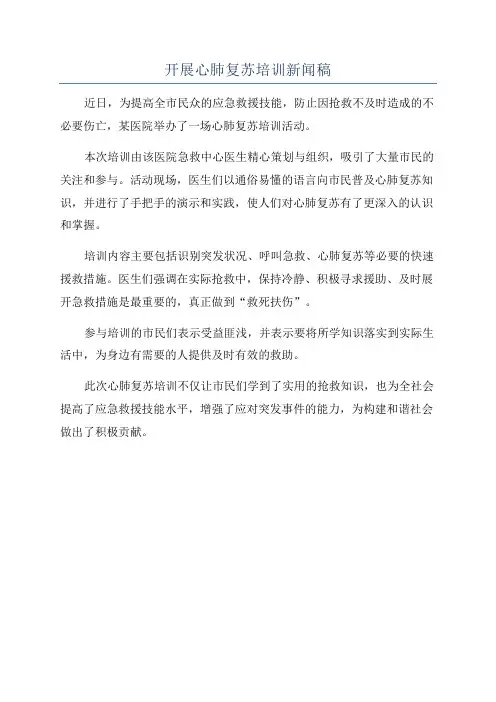 开展心肺复苏培训新闻稿

近日，为提高全市民众的应急救援技能，防止因抢救不及时造成的不必要伤亡，某医院举办了一场心肺复苏培训活动。

本次培训由该医院急救中心医生精心策划与组织，吸引了大量市民的关注和参与。活动现场，医生们以通俗易懂的语言向市民普及心肺复苏知识，并进行了手把手的演示和实践，使人们对心肺复苏有了更深入的认识和掌握。

培训内容主要包括识别突发状况、呼叫急救、心肺复苏等必要的快速援救措施。医生们强调在实际抢救中，保持冷静、积极寻求援助、及时展开急救措施是最重要的，真正做到“救死扶伤”。

参与培训的市民们表示受益匪浅，并表示要将所学知识落实到实际生活中，为身边有需要的人提供及时有效的救助。

此次心肺复苏培训不仅让市民们学到了实用的抢救知识，也为全社会提高了应急救援技能水平，增强了应对突发事件的能力，为构建和谐社会做出了积极贡献。